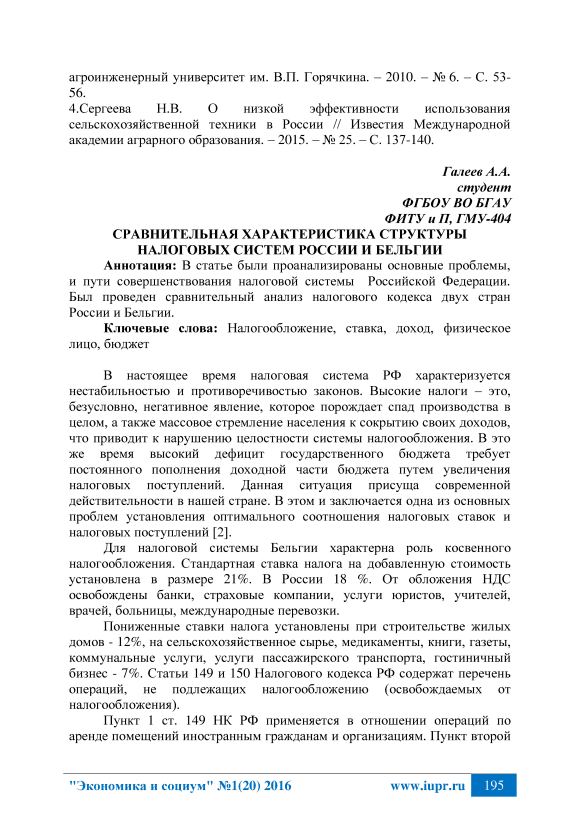 агроинженерный университет им. В.П. Горячкина. – 2010. – № 6. – С. 53-56.
4.Сергеева Н.В. О низкой эффективности использования сельскохозяйственной техники в России // Известия Международной академии аграрного образования. – 2015. – № 25. – С. 137-140.

Галеев А.А.
студент
ФГБОУ ВО БГАУ
ФИТУ и П, ГМУ-404

СРАВНИТЕЛЬНАЯ ХАРАКТЕРИСТИКА СТРУКТУРЫ НАЛОГОВЫХ СИСТЕМ РОССИИ И БЕЛЬГИИ

Аннотация: В статье были проанализированы основные проблемы, и пути совершенствования налоговой системы Российской Федерации. Был проведен сравнительный анализ налогового кодекса двух стран России и Бельгии.

Ключевые слова: Налогообложение, ставка, доход, физическое лицо, бюджет

В настоящее время налоговая система РФ характеризуется нестабильностью и противоречивостью законов. Высокие налоги – это, безусловно, негативное явление, которое порождает спад производства в целом, а также массовое стремление населения к сокрытию своих доходов, что приводит к нарушению целостности системы налогообложения. В это же время высокий дефицит государственного бюджета требует постоянного пополнения доходной части бюджета путем увеличения налоговых поступлений. Данная ситуация присуща современной действительности в нашей стране. В этом и заключается одна из основных проблем установления оптимального соотношения налоговых ставок и налоговых поступлений [2].

Для налоговой системы Бельгии характерна роль косвенного налогообложения. Стандартная ставка налога на добавленную стоимость установлена в размере 21%. В России 18 %. От обложения НДС освобождены банки, страховые компании, услуги юристов, учителей, врачей, больницы, международные перевозки.

Пониженные ставки налога установлены при строительстве жилых домов - 12%, на сельскохозяйственное сырье, медикаменты, книги, газеты, коммунальные услуги, услуги пассажирского транспорта, гостиничный бизнес - 7%. Статьи 149 и 150 Налогового кодекса РФ содержат перечень операций, не подлежащих налогообложению (освобождаемых от налогообложения).

Пункт 1 ст. 149 НК РФ применяется в отношении операций по аренде помещений иностранным гражданам и организациям. Пункт второй

"Экономика и социум" №1(20) 2016 www.iupr.ru 195